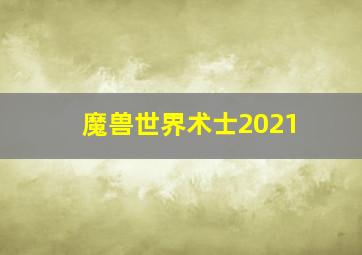 魔兽世界术士2021